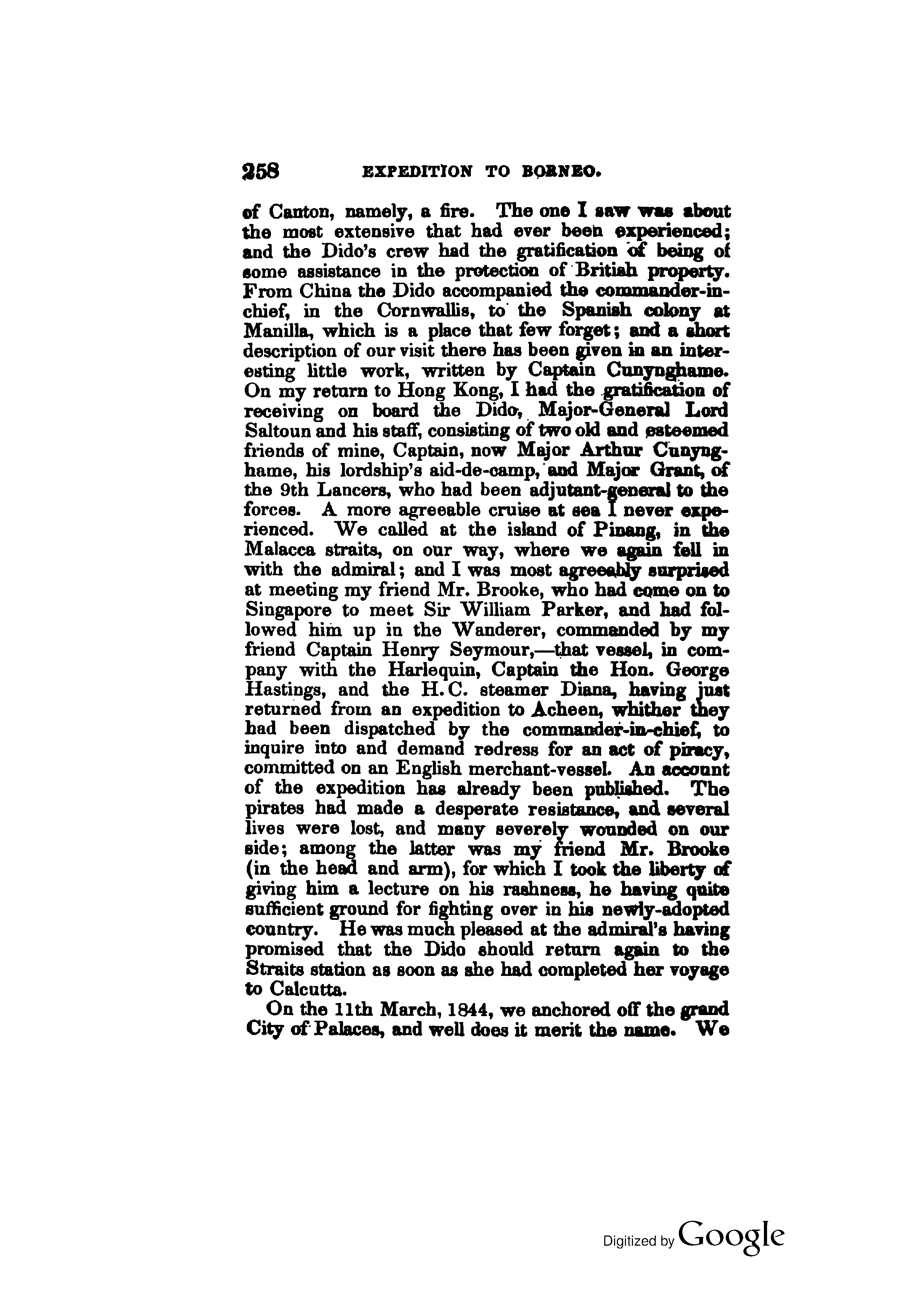 258 EXPEDITION TO BORNEO.

of Canton, namely, a fire. The one I saw was about the most extensive that had ever been experienced; and the Dido's crew had the gratification of being of some assistance in the protection of British property. From China the Dido accompanied the commander-in-chief, in the Cornwallis, to the Spanish colony at Manilla, which is a place that few forget; and a short description of our visit there has been given in an interesting little work, written by Captain Cunynghame. On my return to Hong Kong, I had the gratification of receiving on board the Dido, Major-General Lord Saltoun and his staff, consisting of two old and esteemed friends of mine, Captain, now Major Arthur Cunynghame, his lordship's aid-de-camp, and Major Grant, of the 9th Lancers, who had been adjutant-general to the forces. A more agreeable cruise at sea I never experienced. We called at the island of Pinang, in the Malacca straits, on our way, where we again fell in with the admiral; and I was most agreeably surprised at meeting my friend Mr. Brooke, who had come on to Singapore to meet Sir William Parker, and had followed him up in the Wanderer, commanded by my friend Captain Henry Seymour,—that vessel, in company with the Harlequin, Captain the Hon. George Hastings, and the H.C. steamer Diana, having just returned from an expedition to Acheen, whither they had been dispatched by the commander-in-chief, to inquire into and demand redress for an act of piracy, committed on an English merchant-vessel. An account of the expedition has already been published. The pirates had made a desperate resistance, and several lives were lost, and many severely wounded on our side; among the latter was my friend Mr. Brooke (in the head and arm), for which I took the liberty of giving him a lecture on his rashness, he having quite sufficient ground for fighting over in his newly-adopted country. He was much pleased at the admiral's having promised that the Dido should return again to the Straits station as soon as she had completed her voyage to Calcutta.

On the 11th March, 1844, we anchored off the grand City of Palaces, and well does it merit the name. We

Digitized by Google